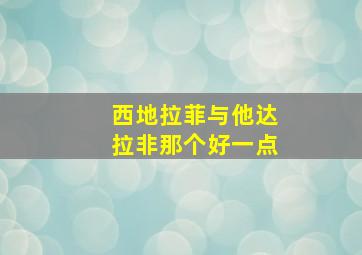 西地拉菲与他达拉非那个好一点